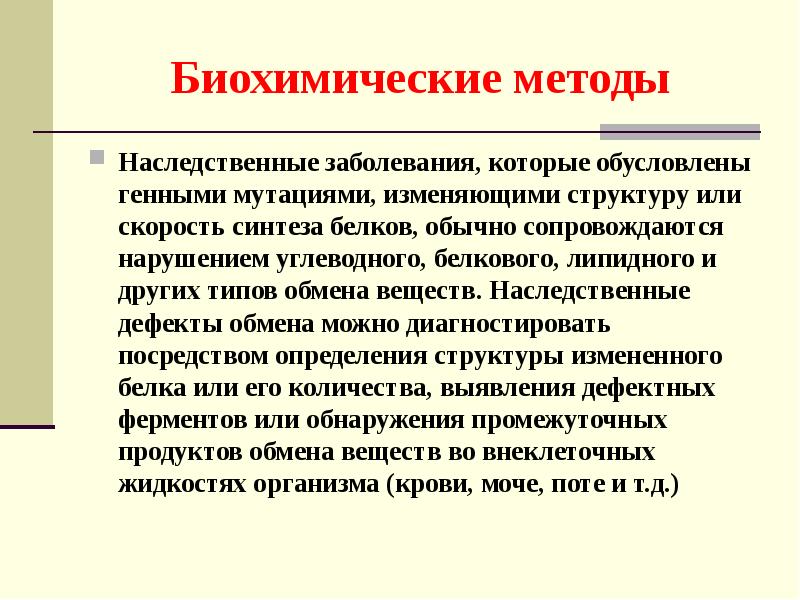 Биохимические методы

Наследственные заболевания, которые обусловлены генными мутациями, изменяющими структуру или скорость синтеза белков, обычно сопровождаются нарушением углеводного, белкового, липидного и других типов обмена веществ. Наследственные дефекты обмена можно диагностировать посредством определения структуры измененного белка или его количества, выявления дефектных ферментов или обнаружения промежуточных продуктов обмена веществ во внеклеточных жидкостях организма (крови, моче, поте и т.д.)